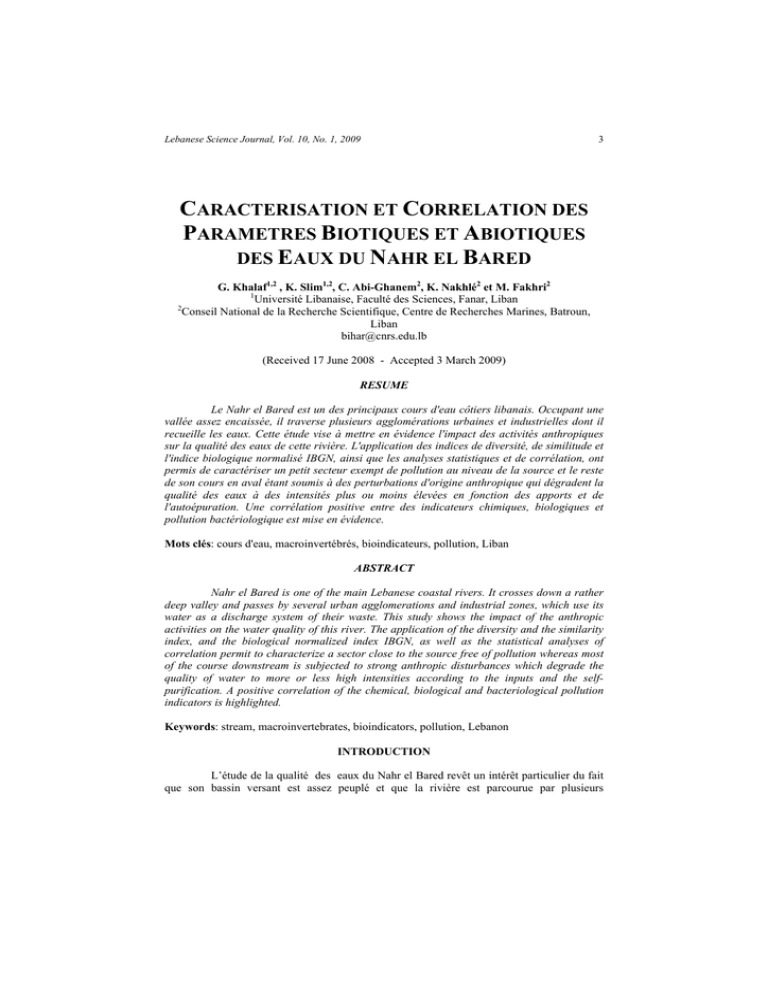 Lebanese Science Journal, Vol. 10, No. 1, 2009

3

CARACTERISATION ET CORRELATION DES PARAMETRES BIOTIQUES ET ABIOTIQUES DES EAUX DU NAHR EL BARED

G. Khalaf$^{1,2}$ , K. Slim$^{1,2}$, C. Abi-Ghanem$^{2}$, K. Nakhlé$^{2}$ et M. Fakhri$^{2}$
$^{1}$Université Libanaise, Faculté des Sciences, Fanar, Liban
$^{2}$Conseil National de la Recherche Scientifique, Centre de Recherches Marines, Batroun, Liban
bihar@cnrs.edu.lb

(Received 17 June 2008 - Accepted 3 March 2009)

RESUME

Le Nahr el Bared est un des principaux cours d'eau côtiers libanais. Occupant une vallée assez encaissée, il traverse plusieurs agglomérations urbaines et industrielles dont il recueille les eaux. Cette étude vise à mettre en évidence l'impact des activités anthropiques sur la qualité des eaux de cette rivière. L'application des indices de diversité, de similitude et l'indice biologique normalisé IBGN, ainsi que les analyses statistiques et de corrélation, ont permis de caractériser un petit secteur exempt de pollution au niveau de la source et le reste de son cours en aval étant soumis à des perturbations d'origine anthropique qui dégradent la qualité des eaux à des intensités plus ou moins élevées en fonction des apports et de l'autoépuration. Une corrélation positive entre des indicateurs chimiques, biologiques et pollution bactériologique est mise en évidence.

Mots clés: cours d'eau, macroinvertébrés, bioindicateurs, pollution, Liban

ABSTRACT

Nahr el Bared is one of the main Lebanese coastal rivers. It crosses down a rather deep valley and passes by several urban agglomerations and industrial zones, which use its water as a discharge system of their waste. This study shows the impact of the anthropic activities on the water quality of this river. The application of the diversity and the similarity index, and the biological normalized index IBGN, as well as the statistical analyses of correlation permit to characterize a sector close to the source free of pollution whereas most of the course downstream is subjected to strong anthropic disturbances which degrade the quality of water to more or less high intensities according to the inputs and the self-purification. A positive correlation of the chemical, biological and bacteriological pollution indicators is highlighted.

Keywords: stream, macroinvertebrates, bioindicators, pollution, Lebanon

INTRODUCTION

L'étude de la qualité des eaux du Nahr el Bared revêt un intérêt particulier du fait que son bassin versant est assez peuplé et que la rivière est parcourue par plusieurs